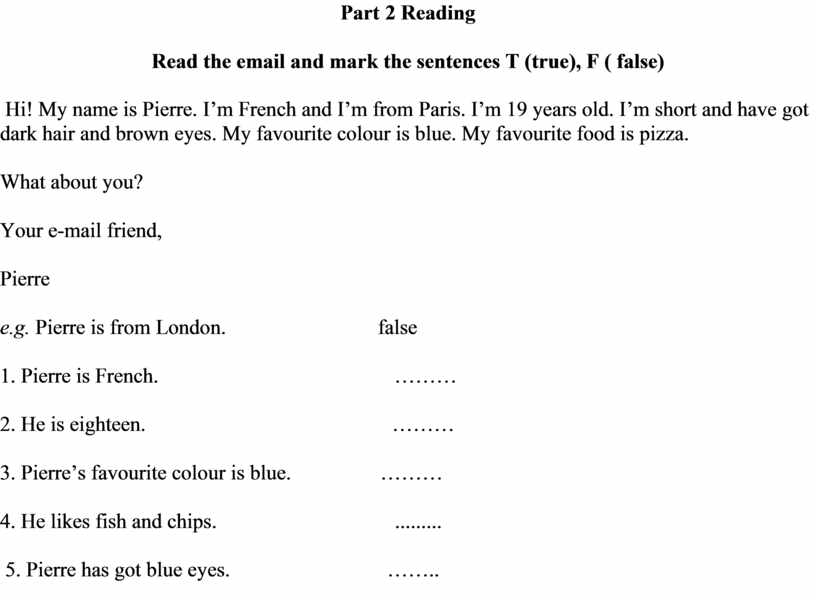 Part 2 Reading

Read the email and mark the sentences T (true), F ( false)

Hi! My name is Pierre. I'm French and I'm from Paris. I'm 19 years old. I'm short and have got dark hair and brown eyes. My favourite colour is blue. My favourite food is pizza.

What about you?

Your e-mail friend,

Pierre

e.g. Pierre is from London. false

1. Pierre is French. ………

2. He is eighteen. ………

3. Pierre's favourite colour is blue. ………

4. He likes fish and chips. .........

5. Pierre has got blue eyes. ……..